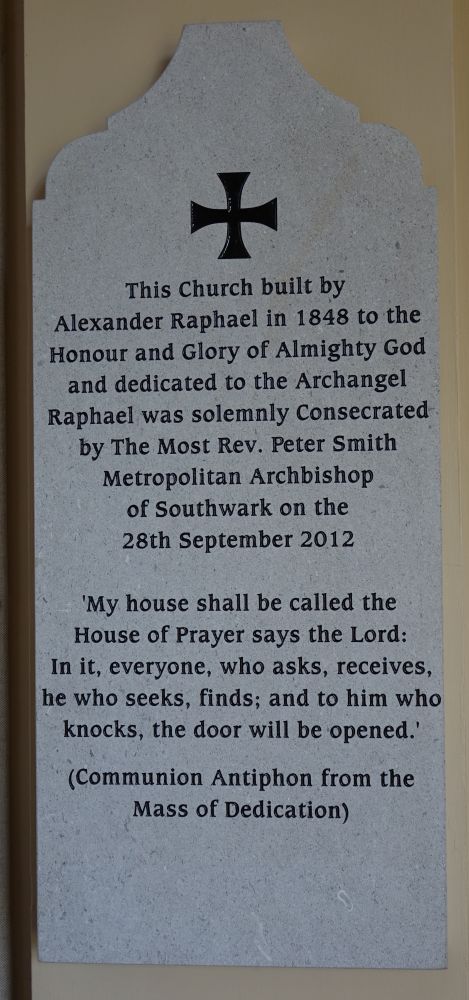 This Church built by Alexander Raphael in 1848 to the Honour and Glory of Almighty God and dedicated to the Archangel Raphael was solemnly Consecrated by The Most Rev. Peter Smith Metropolitan Archbishop of Southwark on the 28th September 2012

'My house shall be called the House of Prayer says the Lord: In it, everyone, who asks, receives, he who seeks, finds; and to him who knocks, the door will be opened.'

(Communion Antiphon from the Mass of Dedication)